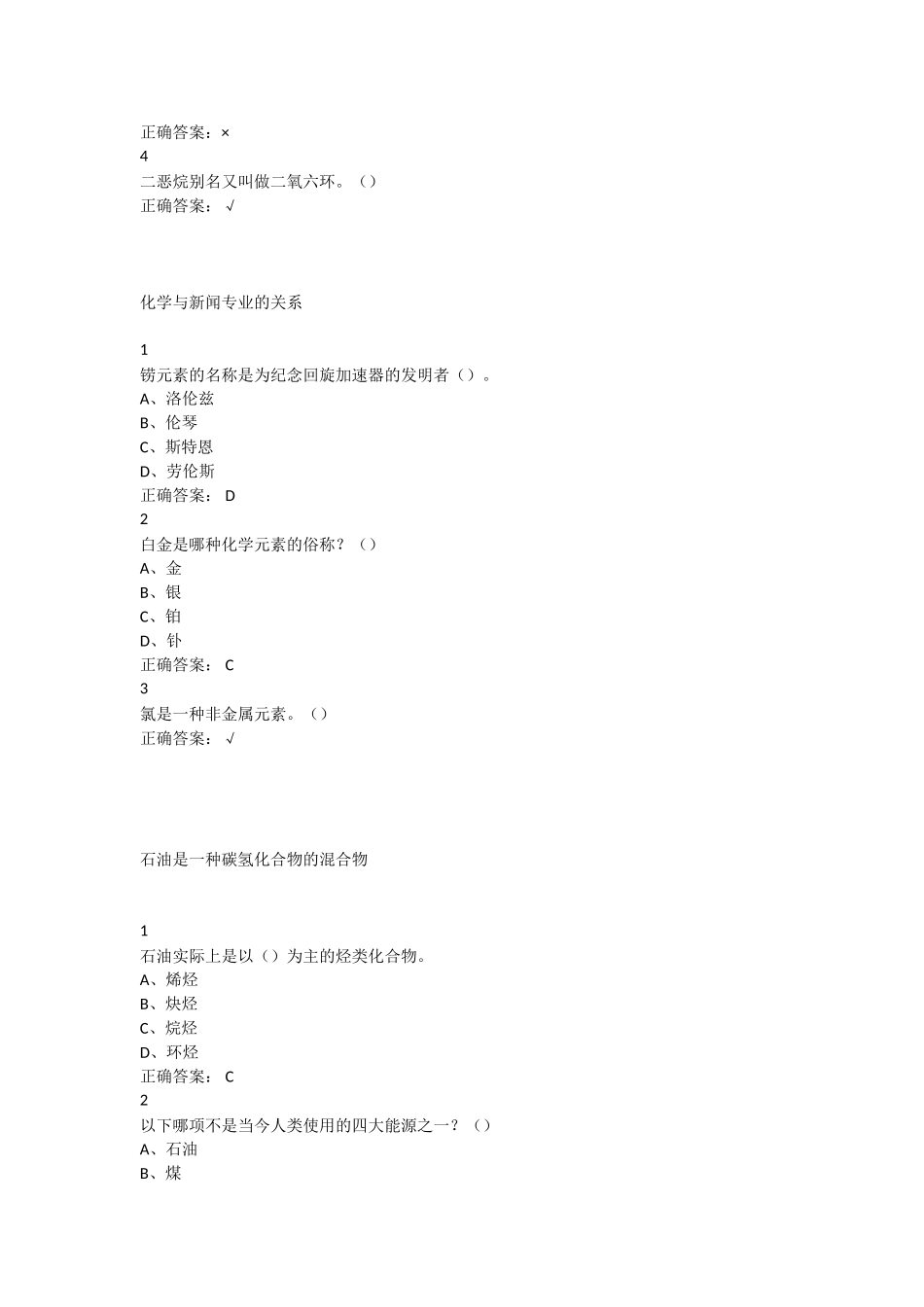 正确答案：×
4
二恶烷别名又叫做二氧六环。（）
正确答案： √

化学与新闻专业的关系

1
铹元素的名称是为纪念回旋加速器的发明者（）。
A、洛伦兹
B、伦琴
C、斯特恩
D、劳伦斯
正确答案： D
2
白金是哪种化学元素的俗称？（）
A、金
B、银
C、铂
D、钋
正确答案： C
3
氯是一种非金属元素。（）
正确答案： √

石油是一种碳氢化合物的混合物

1
石油实际上是以（）为主的烃类化合物。
A、烯烃
B、炔烃
C、烷烃
D、环烃
正确答案： C
2
以下哪项不是当今人类使用的四大能源之一？（）
A、石油
B、煤